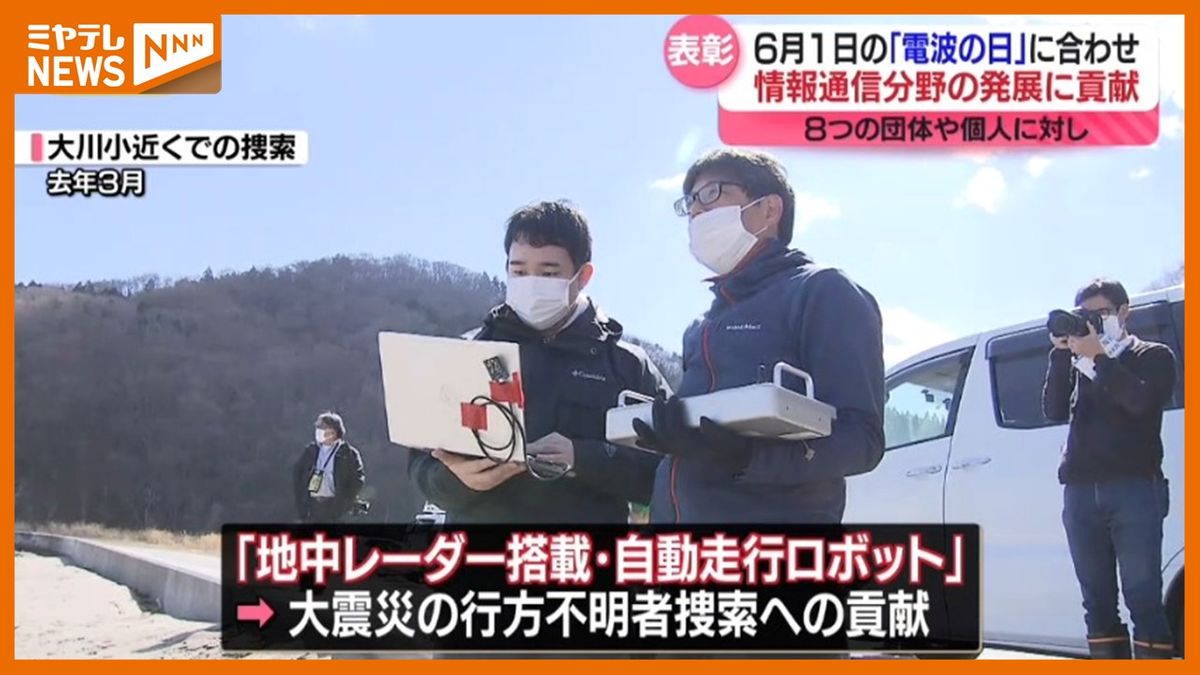 ミヤテレ NEWS NNN

表彰 6月1日の「電波の日」に合わせ
情報通信分野の発展に貢献
8つの団体や個人に対し

大川小近くでの捜索
去年3月

Columbia

「地中レーダー搭載・自動走行ロボット」
➡ 大震災の行方不明者捜索への貢献